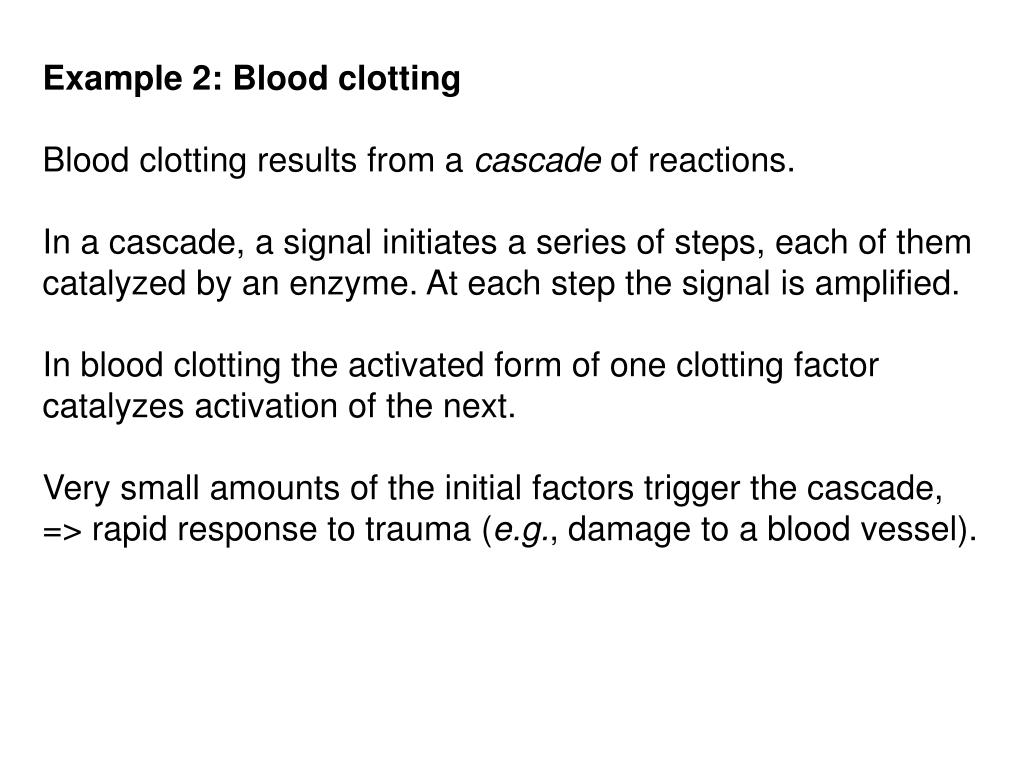 Example 2: Blood clotting

Blood clotting results from a cascade of reactions.

In a cascade, a signal initiates a series of steps, each of them catalyzed by an enzyme. At each step the signal is amplified.

In blood clotting the activated form of one clotting factor catalyzes activation of the next.

Very small amounts of the initial factors trigger the cascade, => rapid response to trauma (e.g., damage to a blood vessel).